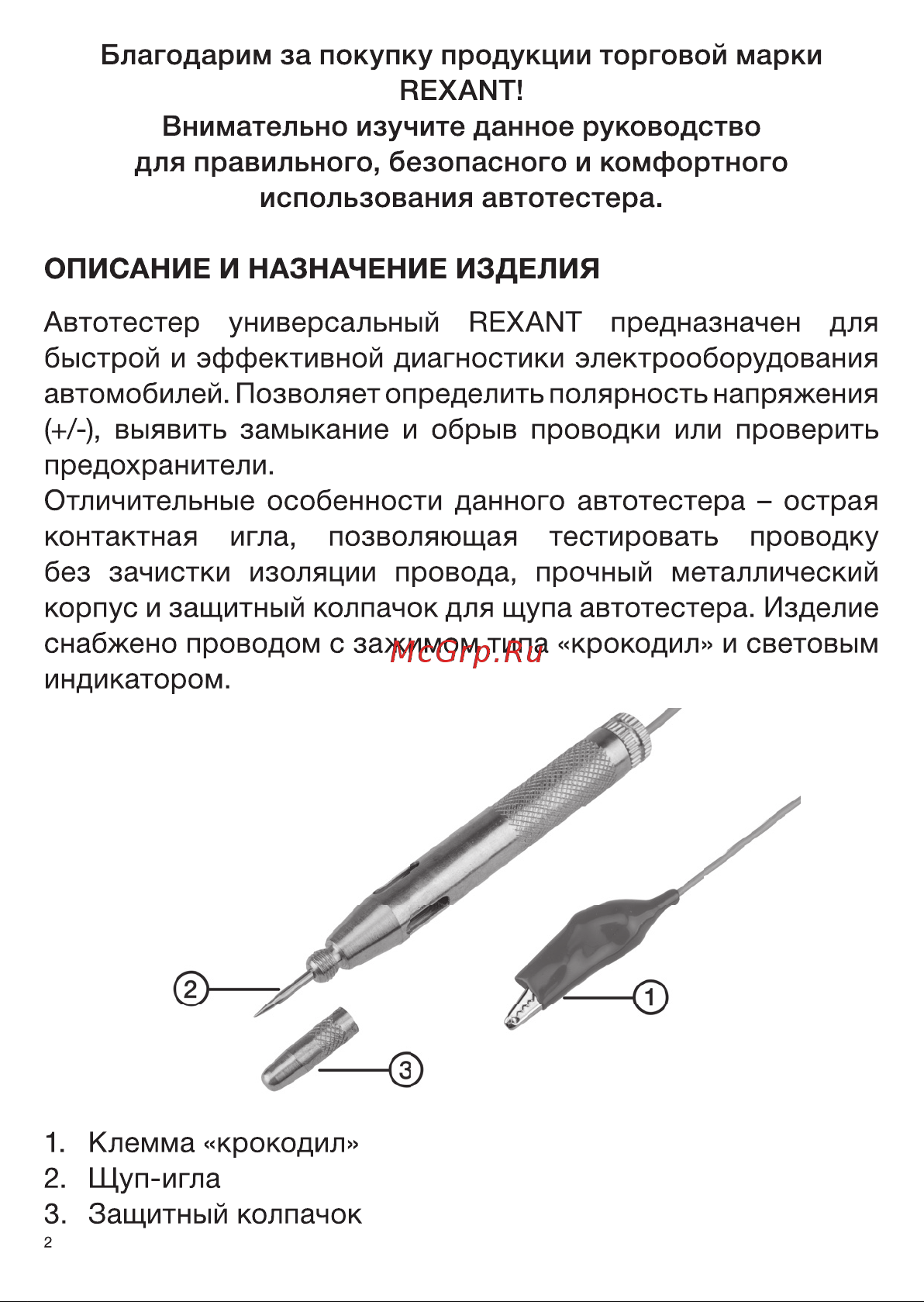 Благодарим за покупку продукции торговой марки REXANT!
Внимательно изучите данное руководство для правильного, безопасного и комфортного использования автотестера.

ОПИСАНИЕ И НАЗНАЧЕНИЕ ИЗДЕЛИЯ

Автотестер универсальный REXANT предназначен для быстрой и эффективной диагностики электрооборудования автомобилей. Позволяет определить полярность напряжения (+/-), выявить замыкание и обрыв проводки или проверить предохранители.
Отличительные особенности данного автотестера – острая контактная игла, позволяющая тестировать проводку без зачистки изоляции провода, прочный металлический корпус и защитный колпачок для щупа автотестера. Изделие снабжено проводом с зажимом типа «крокодил» и световым индикатором.

McGrp.Ru

2
1
3

1. Клемма «крокодил»
2. Щуп-игла
3. Защитный колпачок
2